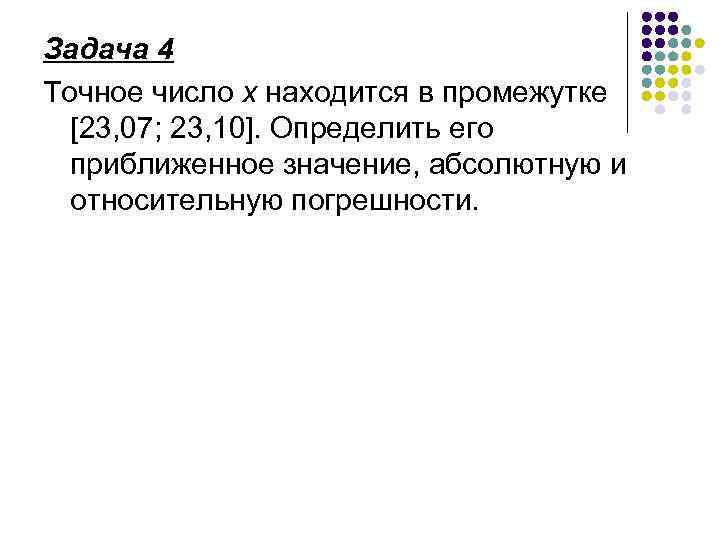 Задача 4

Точное число x находится в промежутке [23,07; 23,10]. Определить его приближенное значение, абсолютную и относительную погрешности.